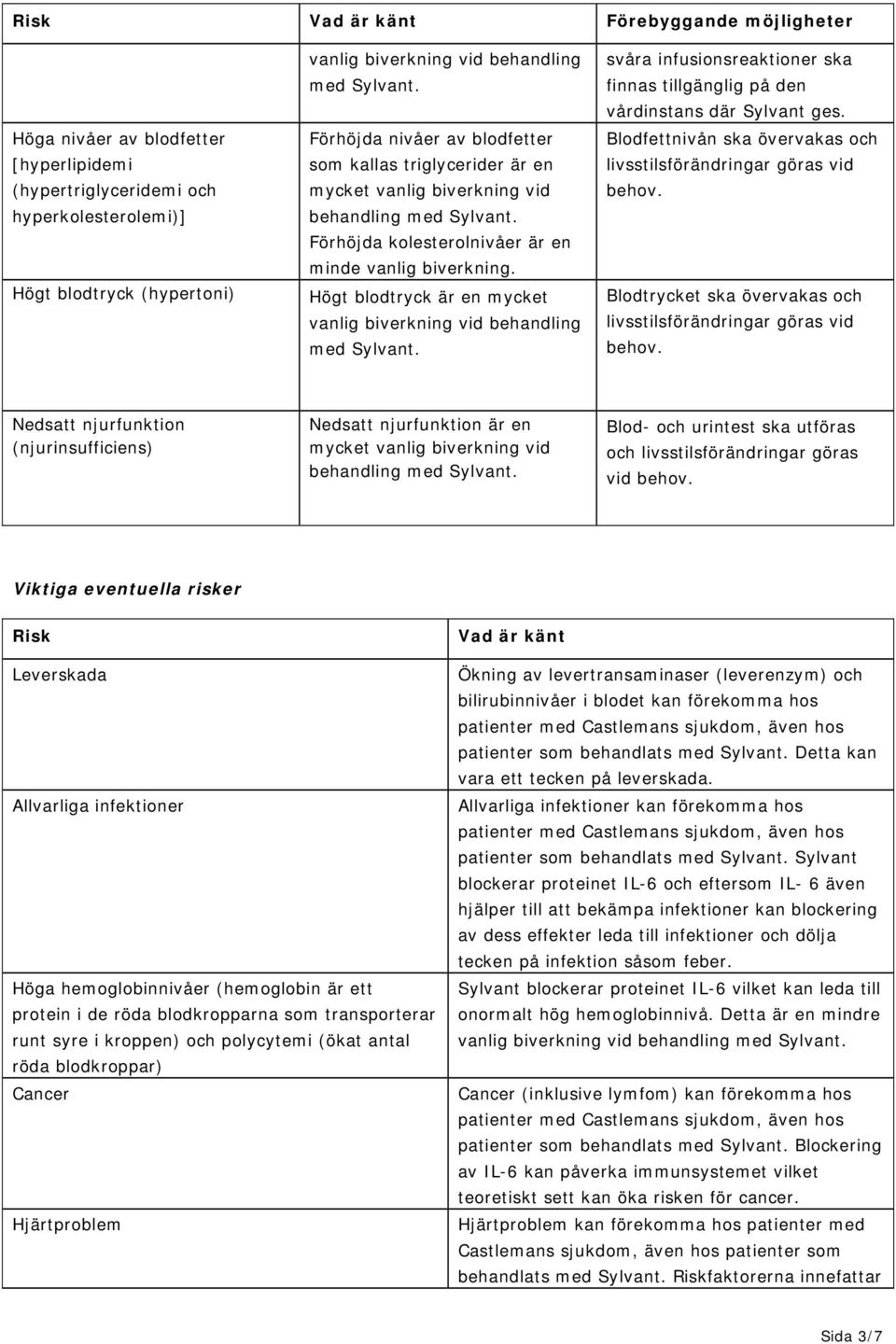 | Risk | Vad är känt | Förebyggande möjligheter |
|---|---|---|
| | vanlig biverkning vid behandling med Sylvant. | svåra infusionsreaktioner ska finnas tillgänglig på den vårdinstans där Sylvant ges. |
| Höga nivåer av blodfetter [hyperlipidemi (hypertriglyceridemi och hyperkolesterolemi)] | Förhöjda nivåer av blodfetter som kallas triglycerider är en mycket vanlig biverkning vid behandling med Sylvant. Förhöjda kolesterolnivåer är en minde vanlig biverkning. | Blodfettnivån ska övervakas och livsstilsförändringar göras vid behov. |
| Högt blodtryck (hypertoni) | Högt blodtryck är en mycket vanlig biverkning vid behandling med Sylvant. | Blodtrycket ska övervakas och livsstilsförändringar göras vid behov. |
| Nedsatt njurfunktion (njurinsufficiens) | Nedsatt njurfunktion är en mycket vanlig biverkning vid behandling med Sylvant. | Blod- och urintest ska utföras och livsstilsförändringar göras vid behov. |

Viktiga eventuella risker

| Risk | Vad är känt |
|---|---|
| Leverskada | Ökning av levertransaminaser (leverenzym) och bilirubinnivåer i blodet kan förekomma hos patienter med Castlemans sjukdom, även hos patienter som behandlats med Sylvant. Detta kan vara ett tecken på leverskada. |
| Allvarliga infektioner | Allvarliga infektioner kan förekomma hos patienter med Castlemans sjukdom, även hos patienter som behandlats med Sylvant. Sylvant blockerar proteinet IL-6 och eftersom IL- 6 även hjälper till att bekämpa infektioner kan blockering av dess effekter leda till infektioner och dölja tecken på infektion såsom feber. |
| Höga hemoglobinnivåer (hemoglobin är ett protein i de röda blodkropparna som transporterar runt syre i kroppen) och polycytemi (ökat antal röda blodkroppar) | Sylvant blockerar proteinet IL-6 vilket kan leda till onormalt hög hemoglobinnivå. Detta är en mindre vanlig biverkning vid behandling med Sylvant. |
| Cancer | Cancer (inklusive lymfom) kan förekomma hos patienter med Castlemans sjukdom, även hos patienter som behandlats med Sylvant. Blockering av IL-6 kan påverka immunsystemet vilket teoretiskt sett kan öka risken för cancer. |
| Hjärtproblem | Hjärtproblem kan förekomma hos patienter med Castlemans sjukdom, även hos patienter som behandlats med Sylvant. Riskfaktorerna innefattar |

Sida 3/7